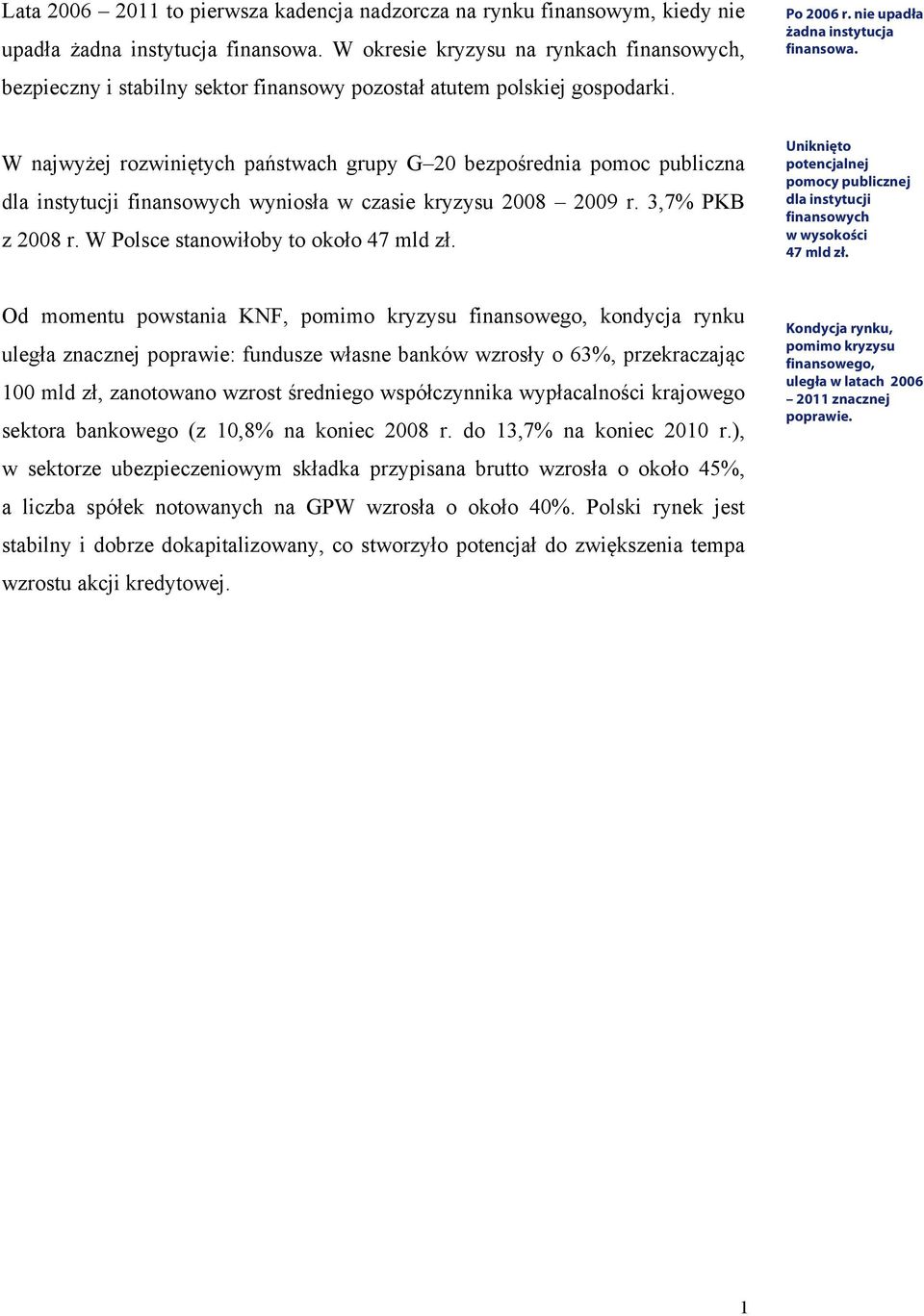 Lata 2006 – 2011 to pierwsza kadencja nadzorcza na rynku finansowym, kiedy nie upadła żadna instytucja finansowa. W okresie kryzysu na rynkach finansowych, bezpieczny i stabilny sektor finansowy pozostał atutem polskiej gospodarki.

Po 2006 r. nie upadła żadna instytucja finansowa.

W najwyżej rozwiniętych państwach grupy G–20 bezpośrednia pomoc publiczna dla instytucji finansowych wyniosła w czasie kryzysu 2008 – 2009 r. 3,7% PKB z 2008 r. W Polsce stanowiłoby to około 47 mld zł.

Uniknięto potencjalnej pomocy publicznej dla instytucji finansowych w wysokości 47 mld zł.

Od momentu powstania KNF, pomimo kryzysu finansowego, kondycja rynku uległa znacznej poprawie: fundusze własne banków wzrosły o 63%, przekraczając 100 mld zł, zanotowano wzrost średniego współczynnika wypłacalności krajowego sektora bankowego (z 10,8% na koniec 2008 r. do 13,7% na koniec 2010 r.), w sektorze ubezpieczeniowym składka przypisana brutto wzrosła o około 45%, a liczba spółek notowanych na GPW wzrosła o około 40%. Polski rynek jest stabilny i dobrze dokapitalizowany, co stworzyło potencjał do zwiększenia tempa wzrostu akcji kredytowej.

Kondycja rynku, pomimo kryzysu finansowego, uległa w latach 2006 – 2011 znacznej poprawie.

1